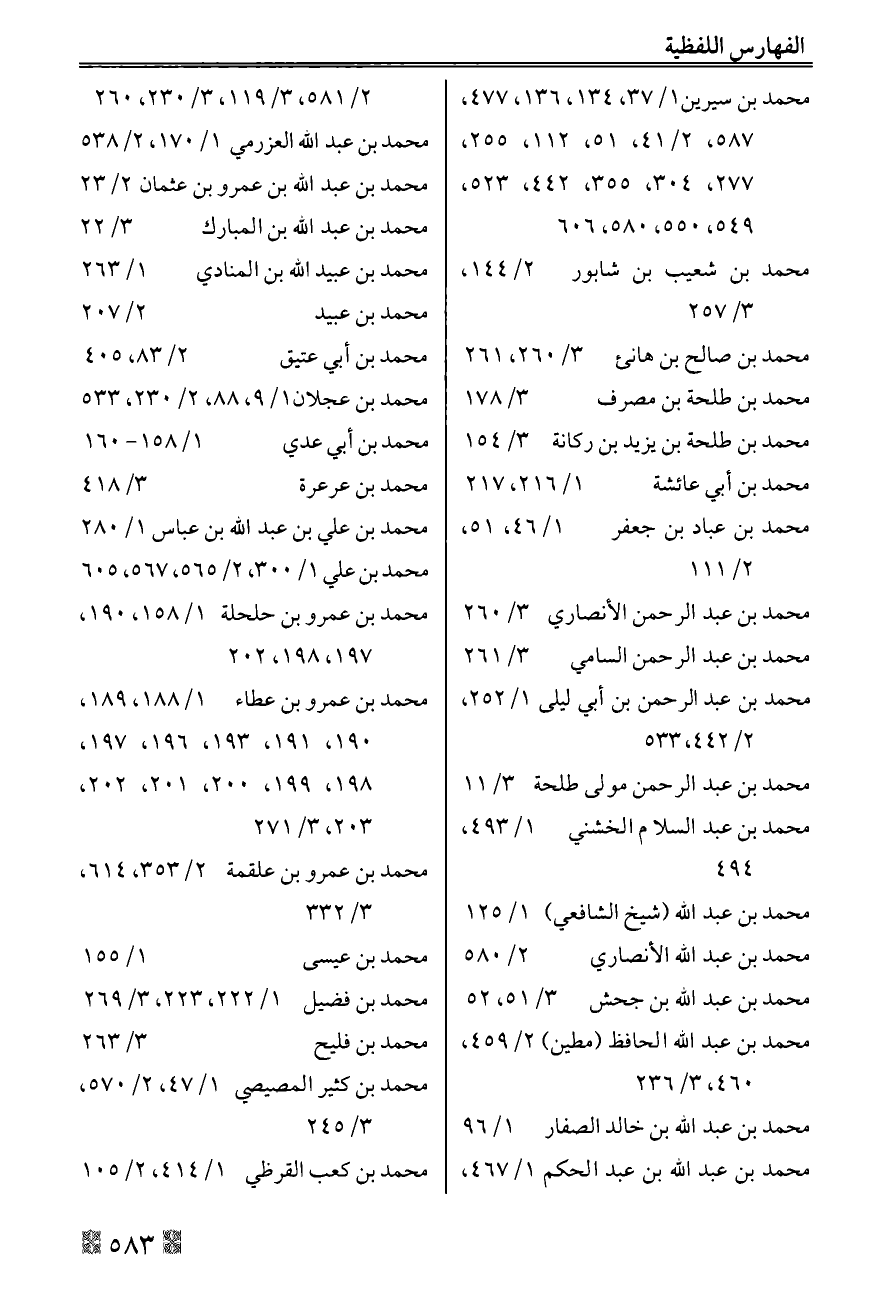 الفهارس اللفظية

محمد بن سيرين ١/ ٣٧، ١٣٤، ١٣٦، ٤٧٧، ٥٨٧، ٢/ ٤١، ٥١، ١١٢، ٢٥٥، ٢٧٧، ٣٠٤، ٣٥٥، ٤٤٢، ٥٢٣، ٥٤٩، ٥٥٠، ٥٨٠، ٦٠٦

محمد بن شعيب بن شابور ٢/ ١٤٤، ٣/ ٢٥٧

محمد بن صالح بن هانئ ٣/ ٢٦٠، ٢٦١

محمد بن طلحة بن مصرف ٣/ ١٧٨

محمد بن طلحة بن يزيد بن ركانة ٣/ ١٥٤

محمد بن أبي عائشة ١/ ٢١٦، ٢١٧

محمد بن عباد بن جعفر ١/ ٤٦، ٥١، ٢/ ١١١

محمد بن عبد الرحمن الأنصاري ٣/ ٢٦٠

محمد بن عبد الرحمن السامي ٣/ ٢٦١

محمد بن عبد الرحمن بن أبي ليلى ١/ ٢٥٢، ٢/ ٤٤٢، ٥٣٣

محمد بن عبد الرحمن مولى طلحة ٣/ ١١

محمد بن عبد السلام الخشني ١/ ٤٩٣، ٤٩٤

محمد بن عبد الله (شيخ الشافعي) ١/ ١٢٥

محمد بن عبد الله الأنصاري ٢/ ٥٨٠

محمد بن عبد الله بن جحش ٣/ ٥١، ٥٢

محمد بن عبد الله الحافظ (مطين) ٢/ ٤٥٩، ٤٦٠، ٣/ ٢٣٦

محمد بن عبد الله بن خالد الصفار ١/ ٩٦

محمد بن عبد الله بن عبد الحكم ١/ ٤٦٧، ٢/ ٥٨١، ٣/ ١١٩، ٣/ ٢٣٠، ٢٦٠

محمد بن عبد الله العزرمي ١/ ١٧٠، ٢/ ٥٣٨

محمد بن عبد الله بن عمرو بن عثمان ٢/ ٢٣

محمد بن عبد الله بن المبارك ٣/ ٢٢

محمد بن عبيد الله بن المنادي ١/ ٢٦٣

محمد بن عبيد ٢/ ٢٠٧

محمد بن أبي عتيق ٢/ ٨٣، ٤٠٥

محمد بن عجلان ١/ ٩، ٨٨، ٢/ ٢٣٠، ٥٣٣

محمد بن أبي عدي ١/ ١٥٨ - ١٦٠

محمد بن عرعرة ٣/ ٤١٨

محمد بن علي بن عبد الله بن عباس ١/ ٢٨٠

محمد بن علي ١/ ٣٠٠، ٢/ ٥٦٥، ٥٦٧، ٦٠٥

محمد بن عمرو بن حلحلة ١/ ١٥٨، ١٩٠، ١٩٧، ١٩٨، ٢٠٢

محمد بن عمرو بن عطاء ١/ ١٨٨، ١٨٩، ١٩٠، ١٩١، ١٩٣، ١٩٦، ١٩٧، ١٩٨، ١٩٩، ٢٠٠، ٢٠١، ٢٠٢، ٢٠٣، ٣/ ٢٧١

محمد بن عمرو بن علقمة ٢/ ٣٥٣، ٦١٤، ٣/ ٣٣٢

محمد بن عيسى ١/ ١٥٥

محمد بن فضيل ١/ ٢٢٢، ٢٢٣، ٣/ ٢٦٩

محمد بن فليح ٣/ ٢٦٣

محمد بن كثير المصيصي ١/ ٤٧، ٢/ ٥٧٠، ٣/ ٢٤٥

محمد بن كعب القرظي ١/ ٤١٤، ٢/ ١٠٥

٥٨٣